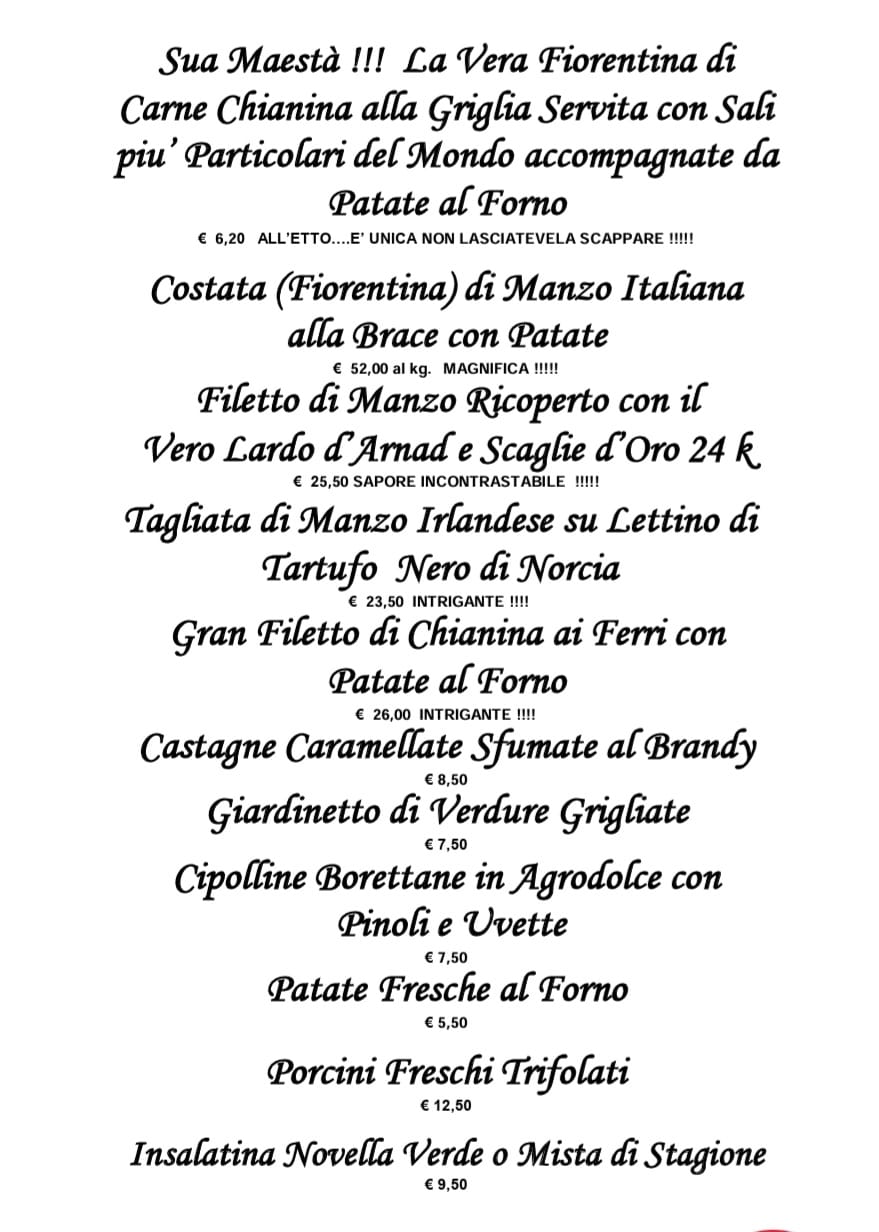 Sua Maestà !!! La Vera Fiorentina di Carne Chianina alla Griglia Servita con Sali piu' Particolari del Mondo accompagnate da Patate al Forno

€ 6,20 ALL'ETTO....E' UNICA NON LASCIATEVELA SCAPPARE !!!!!

Costata (Fiorentina) di Manzo Italiana alla Brace con Patate

€ 52,00 al kg. MAGNIFICA !!!!!

Filetto di Manzo Ricoperto con il Vero Lardo d'Arnad e Scaglie d'Oro 24 k

€ 25,50 SAPORE INCONTRASTABILE !!!!!

Tagliata di Manzo Irlandese su Lettino di Tartufo Nero di Norcia

€ 23,50 INTRIGANTE !!!!

Gran Filetto di Chianina ai Ferri con Patate al Forno

€ 26,00 INTRIGANTE !!!!

Castagne Caramellate Sfumate al Brandy

€ 8,50

Giardinetto di Verdure Grigliate

€ 7,50

Cipolline Borettane in Agrodolce con Pinoli e Uvette

€ 7,50

Patate Fresche al Forno

€ 5,50

Porcini Freschi Trifolati

€ 12,50

Insalatina Novella Verde o Mista di Stagione

€ 9,50